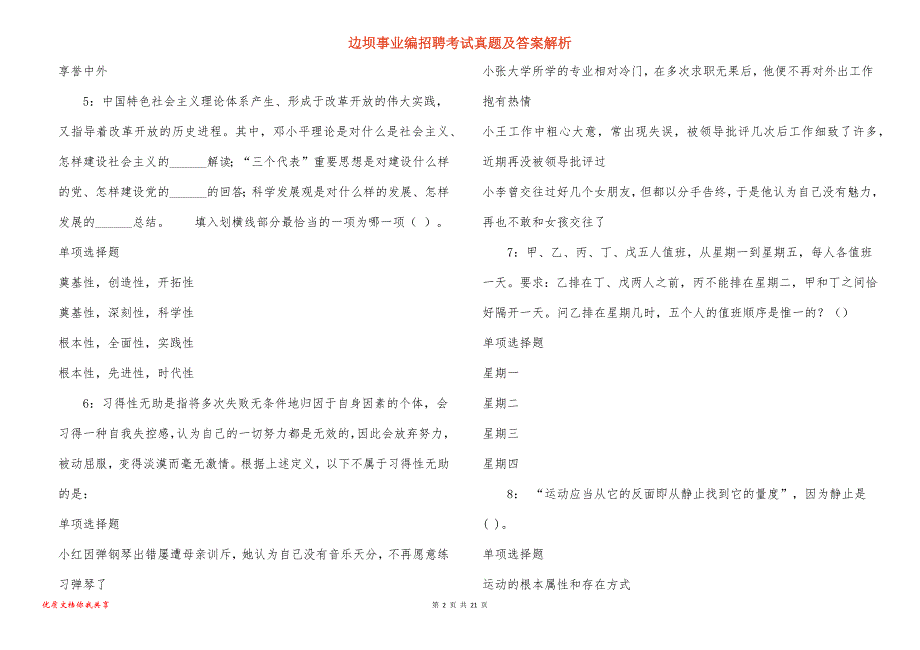 边坝事业编招聘考试真题及答案解析

享誉中外

5：中国特色社会主义理论体系产生、形成于改革开放的伟大实践，又指导着改革开放的历史进程。其中，邓小平理论是对什么是社会主义、怎样建设社会主义的______解读；“三个代表”重要思想是对建设什么样的党、怎样建设党的______的回答；科学发展观是对什么样的发展、怎样发展的______总结。　填入划横线部分最恰当的一项为哪一项（ ）。

单项选择题

奠基性，创造性，开拓性

奠基性，深刻性，科学性

根本性，全面性，实践性

根本性，先进性，时代性

6：习得性无助是指将多次失败无条件地归因于自身因素的个体，会习得一种自我失控感，认为自己的一切努力都是无效的，因此会放弃努力，被动屈服，变得淡漠而毫无激情。根据上述定义，以下不属于习得性无助的是：

单项选择题

小红因弹钢琴出错屡遭母亲训斥，她认为自己没有音乐天分，不再愿意练习弹琴了

小张大学所学的专业相对冷门，在多次求职无果后，他便不再对外出工作抱有热情

小王工作中粗心大意，常出现失误，被领导批评几次后工作细致了许多，近期再没被领导批评过

小李曾交往过好几个女朋友，但都以分手告终，于是他认为自己没有魅力，再也不敢和女孩交往了

7：甲、乙、丙、丁、戊五人值班，从星期一到星期五，每人各值班一天。要求：乙排在丁、戊两人之前，丙不能排在星期二，甲和丁之间恰好隔开一天。问乙排在星期几时，五个人的值班顺序是惟一的？（）

单项选择题

星期一

星期二

星期三

星期四

8：“运动应当从它的反面即从静止找到它的量度”，因为静止是（ ）。

单项选择题

运动的根本属性和存在方式

优质文档你我共享

第 2 页 共 21 页